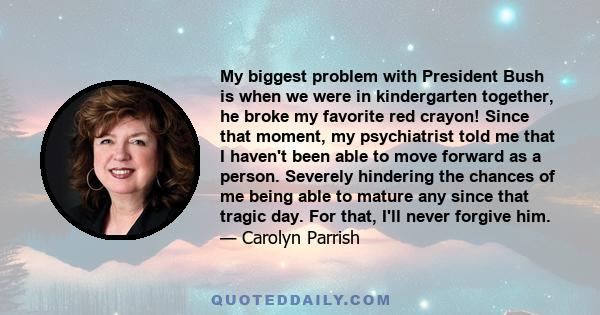 My biggest problem with President Bush is when we were in kindergarten together, he broke my favorite red crayon! Since that moment, my psychiatrist told me that I haven't been able to move forward as a person. Severely hindering the chances of me being able to mature any since that tragic day. For that, I'll never forgive him.
— Carolyn Parrish

QUOTEDDAILY.COM